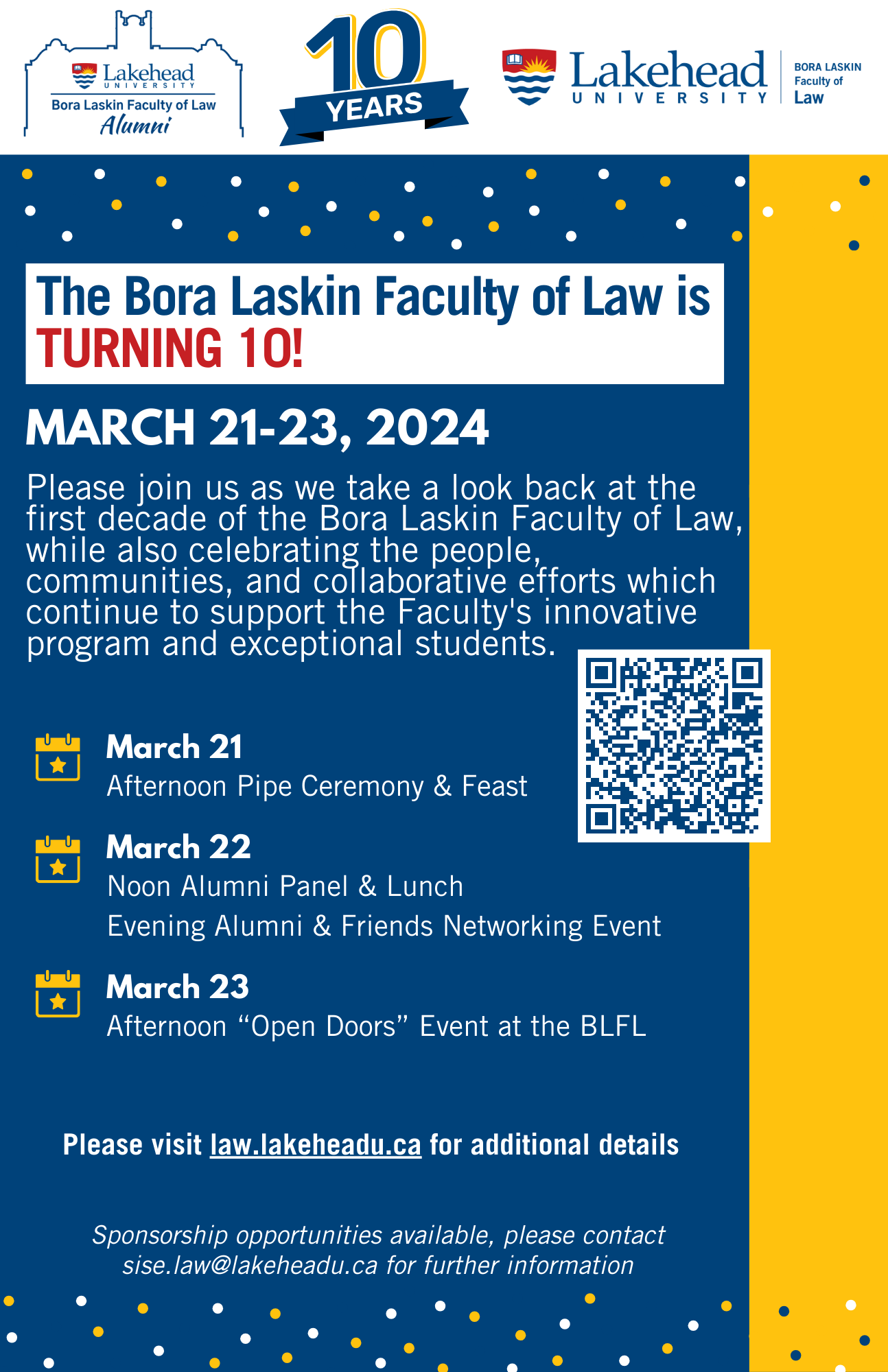 Lakehead
UNIVERSITY
Bora Laskin Faculty of Law
Alumni

10
YEARS

Lakehead
UNIVERSITY
BORA LASKIN
Faculty of
Law

The Bora Laskin Faculty of Law is
TURNING 10!

MARCH 21-23, 2024

Please join us as we take a look back at the first decade of the Bora Laskin Faculty of Law, while also celebrating the people, communities, and collaborative efforts which continue to support the Faculty's innovative program and exceptional students.

March 21
Afternoon Pipe Ceremony & Feast

March 22
Noon Alumni Panel & Lunch
Evening Alumni & Friends Networking Event

March 23
Afternoon "Open Doors" Event at the BLFL

Please visit law.lakeheadu.ca for additional details

Sponsorship opportunities available, please contact sise.law@lakeheadu.ca for further information